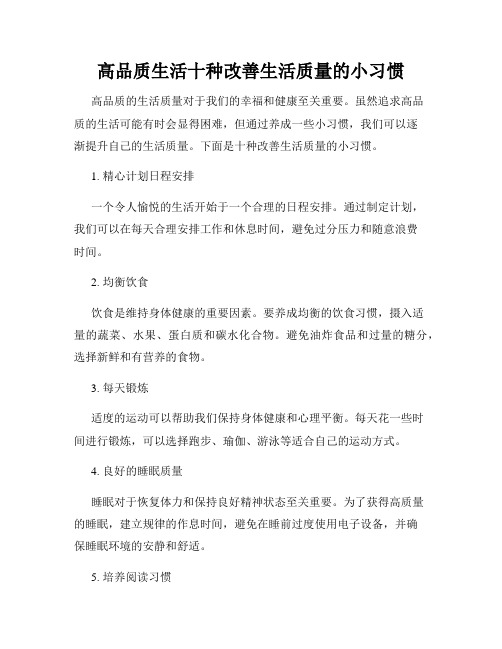 高品质生活十种改善生活质量的小习惯

高品质的生活质量对于我们的幸福和健康至关重要。虽然追求高品质的生活可能有时会显得困难，但通过养成一些小习惯，我们可以逐渐提升自己的生活质量。下面是十种改善生活质量的小习惯。

1. 精心计划日程安排

一个令人愉悦的生活开始于一个合理的日程安排。通过制定计划，我们可以在每天合理安排工作和休息时间，避免过分压力和随意浪费时间。

2. 均衡饮食

饮食是维持身体健康的重要因素。要养成均衡的饮食习惯，摄入适量的蔬菜、水果、蛋白质和碳水化合物。避免油炸食品和过量的糖分，选择新鲜和有营养的食物。

3. 每天锻炼

适度的运动可以帮助我们保持身体健康和心理平衡。每天花一些时间进行锻炼，可以选择跑步、瑜伽、游泳等适合自己的运动方式。

4. 良好的睡眠质量

睡眠对于恢复体力和保持良好精神状态至关重要。为了获得高质量的睡眠，建立规律的作息时间，避免在睡前过度使用电子设备，并确保睡眠环境的安静和舒适。

5. 培养阅读习惯